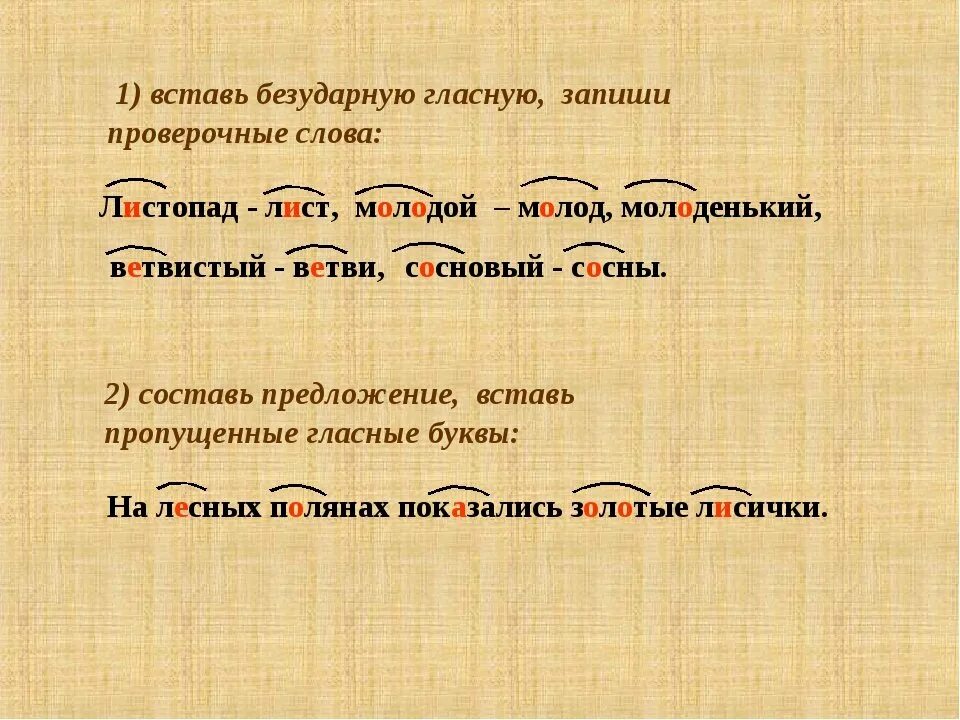 1) вставь безударную гласную, запиши проверочные слова:

Листопад - лист, молодой – молод, молоденький,

ветвистый - ветви, сосновый - сосны.

2) составь предложение, вставь пропущенные гласные буквы:

На лесных полянах показались золотые лисички.